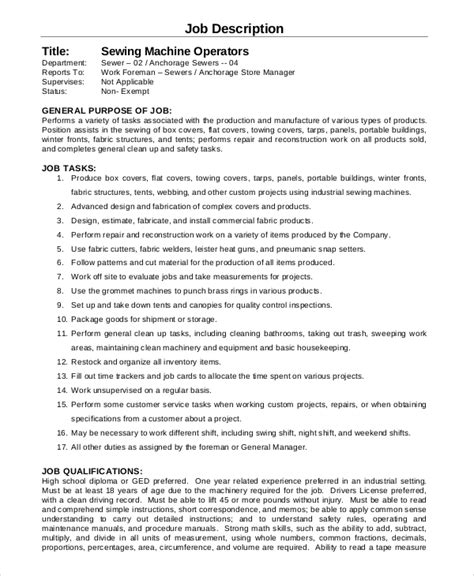 Job Description

Title: Sewing Machine Operators
Department: Sewer – 02 / Anchorage Sewers -- 04
Reports To: Work Foreman – Sewers / Anchorage Store Manager
Supervises: Not Applicable
Status: Non- Exempt

GENERAL PURPOSE OF JOB:
Performs a variety of tasks associated with the production and manufacture of various types of products. Position assists in the sewing of box covers, flat covers, towing covers, tarps, panels, portable buildings, winter fronts, fabric structures, and tents; performs repair and reconstruction work on all products sold, and completes general clean up and safety tasks.

JOB TASKS:
1. Produce box covers, flat covers, towing covers, tarps, panels, portable buildings, winter fronts, fabric structures, tents, webbing, and other custom projects using industrial sewing machines.
2. Advanced design and fabrication of complex covers and products.
3. Design, estimate, fabricate, and install commercial fabric products.
4. Perform repair and reconstruction work on a variety of items produced by the Company.
5. Use fabric cutters, fabric welders, leister heat guns, and pneumanic snap setters.
6. Follow patterns and cut material for the production of all items produced.
7. Work off site to evaluate jobs and take measurements for projects.
8. Use the grommet machines to punch brass rings in various products.
9. Set up and take down tents and canopies for quality control inspections.
10. Package goods for shipment or storage.
11. Perform general clean up tasks, including cleaning bathrooms, taking out trash, sweeping work areas, maintaining clean machinery and equipment and basic housekeeping.
12. Restock and organize all inventory items.
13. Fill out time trackers and job cards to allocate the time spent on various projects.
14. Work unsupervised on a regular basis.
15. Perform some customer service tasks when working custom projects, repairs, or when obtaining specifications from a customer about a project.
16. May be necessary to work different shift, including swing shift, night shift, and weekend shifts.
17. All other duties as assigned by the foreman or General Manager.

JOB QUALIFICATIONS:
High school diploma or GED preferred. One year related experience preferred in an industrial setting. Must be at least 18 years of age due to the machinery required for the job. Drivers License preferred, with a clean driving record. Must be able to lift 45 or more pounds without injury. Must be able to read and comprehend simple instructions, short correspondence, and memos; be able to apply common sense understanding to carry out detailed instructions; and to understand safety rules, operating and maintenance manuals, and procedure manuals. Strong math skills, such as the ability to add, subtract, multiply, and divide in all units of measurement, using whole numbers, common fractions, decimals, proportions, percentages, area, circumference, and volume are required. Ability to read a tape measure